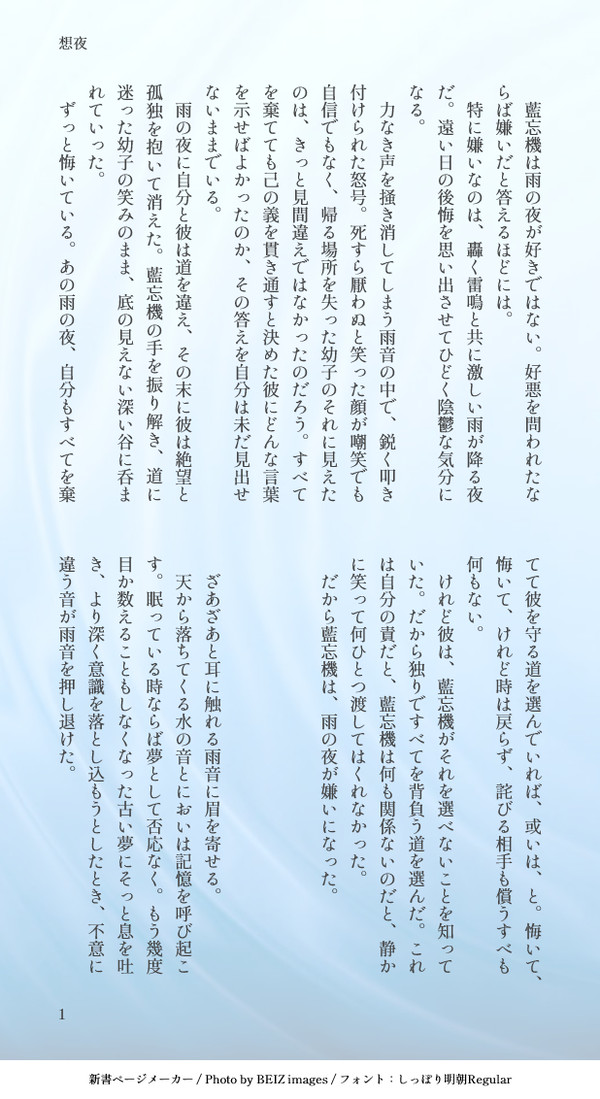 想夜

藍忘機は雨の夜が好きではない。好悪を問われたならば嫌いだと答えるほどには。

特に嫌いなのは、轟く雷鳴と共に激しい雨が降る夜だ。遠い日の後悔を思い出させてひどく陰鬱な気分になる。

力なき声を掻き消してしまう雨音の中で、鋭く叩き付けられた怒号。死すら厭わぬと笑った顔が嘲笑でも自信でもなく、帰る場所を失った幼子のそれに見えたのは、きっと見間違えではなかったのだろう。すべてを棄てても己の義を貫き通すと決めた彼にどんな言葉を示せばよかったのか、その答えを自分は未だ見出せないままでいる。

雨の夜に自分と彼は道を違え、その末に彼は絶望と孤独を抱いて消えた。藍忘機の手を振り解き、道に迷った幼子の笑みのまま、底の見えない深い谷に呑まれていった。

ずっと悔いている。あの雨の夜、自分もすべてを棄てて彼を守る道を選んでいれば、或いは、と。悔いて、悔いて、けれど時は戻らず、詫びる相手も償うすべも何もない。

けれど彼は、藍忘機がそれを選べないことを知っていた。だから独りですべてを背負う道を選んだ。これは自分の責だと、藍忘機は何も関係ないのだと、静かに笑って何ひとつ渡してはくれなかった。

だから藍忘機は、雨の夜が嫌いになった。

ざあざあと耳に触れる雨音に眉を寄せる。

天から落ちてくる水の音とにおいは記憶を呼び起こす。眠っている時ならば夢として否応なく。もう幾度目か数えることもしなくなった古い夢にそっと息を吐き、より深く意識を落とし込もうとしたとき、不意に違う音が雨音を押し退けた。

1

新書ページメーカー / Photo by BEIZ images / フォント：しっぽり明朝Regular